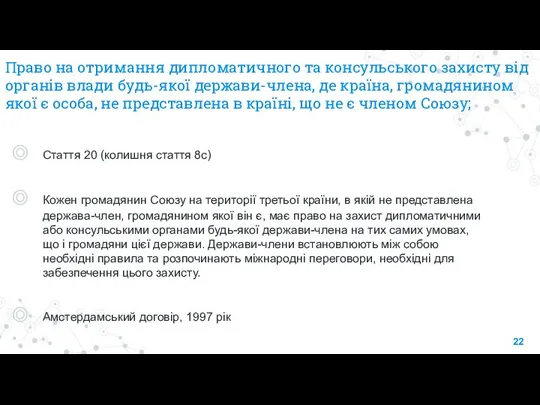 Право на отримання дипломатичного та консульського захисту від органів влади будь-якої держави-члена, де країна, громадянином якої є особа, не представлена в країні, що не є членом Союзу;

Стаття 20 (колишня стаття 8c)

Кожен громадянин Союзу на території третьої країни, в якій не представлена держава-член, громадянином якої він є, має право на захист дипломатичними або консульськими органами будь-якої держави-члена на тих самих умовах, що і громадяни цієї держави. Держави-члени встановлюють між собою необхідні правила та розпочинають міжнародні переговори, необхідні для забезпечення цього захисту.

Амстердамський договір, 1997 рік

22